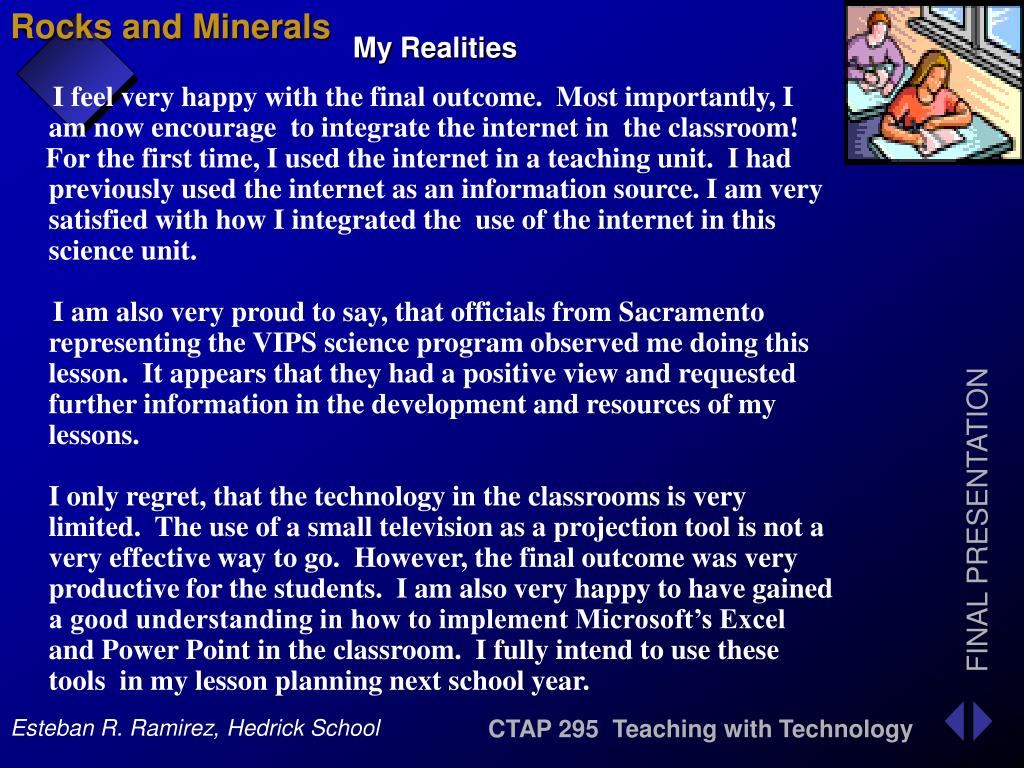 Rocks and Minerals

My Realities

I feel very happy with the final outcome. Most importantly, I am now encourage to integrate the internet in the classroom! For the first time, I used the internet in a teaching unit. I had previously used the internet as an information source. I am very satisfied with how I integrated the use of the internet in this science unit.

I am also very proud to say, that officials from Sacramento representing the VIPS science program observed me doing this lesson. It appears that they had a positive view and requested further information in the development and resources of my lessons.

I only regret, that the technology in the classrooms is very limited. The use of a small television as a projection tool is not a very effective way to go. However, the final outcome was very productive for the students. I am also very happy to have gained a good understanding in how to implement Microsoft's Excel and Power Point in the classroom. I fully intend to use these tools in my lesson planning next school year.

FINAL PRESENTATION

Esteban R. Ramirez, Hedrick School

CTAP 295 Teaching with Technology